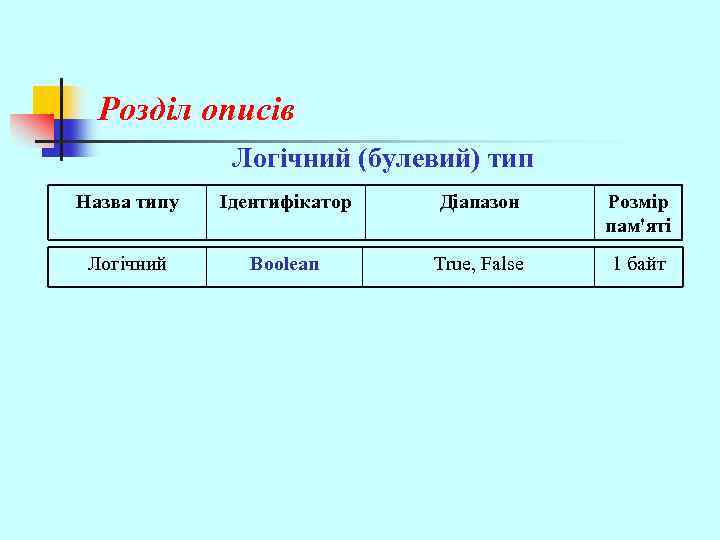 Розділ описів

Логічний (булевий) тип

| Назва типу | Ідентифікатор | Діапазон | Розмір пам'яті |
|---|---|---|---|
| Логічний | Boolean | True, False | 1 байт |